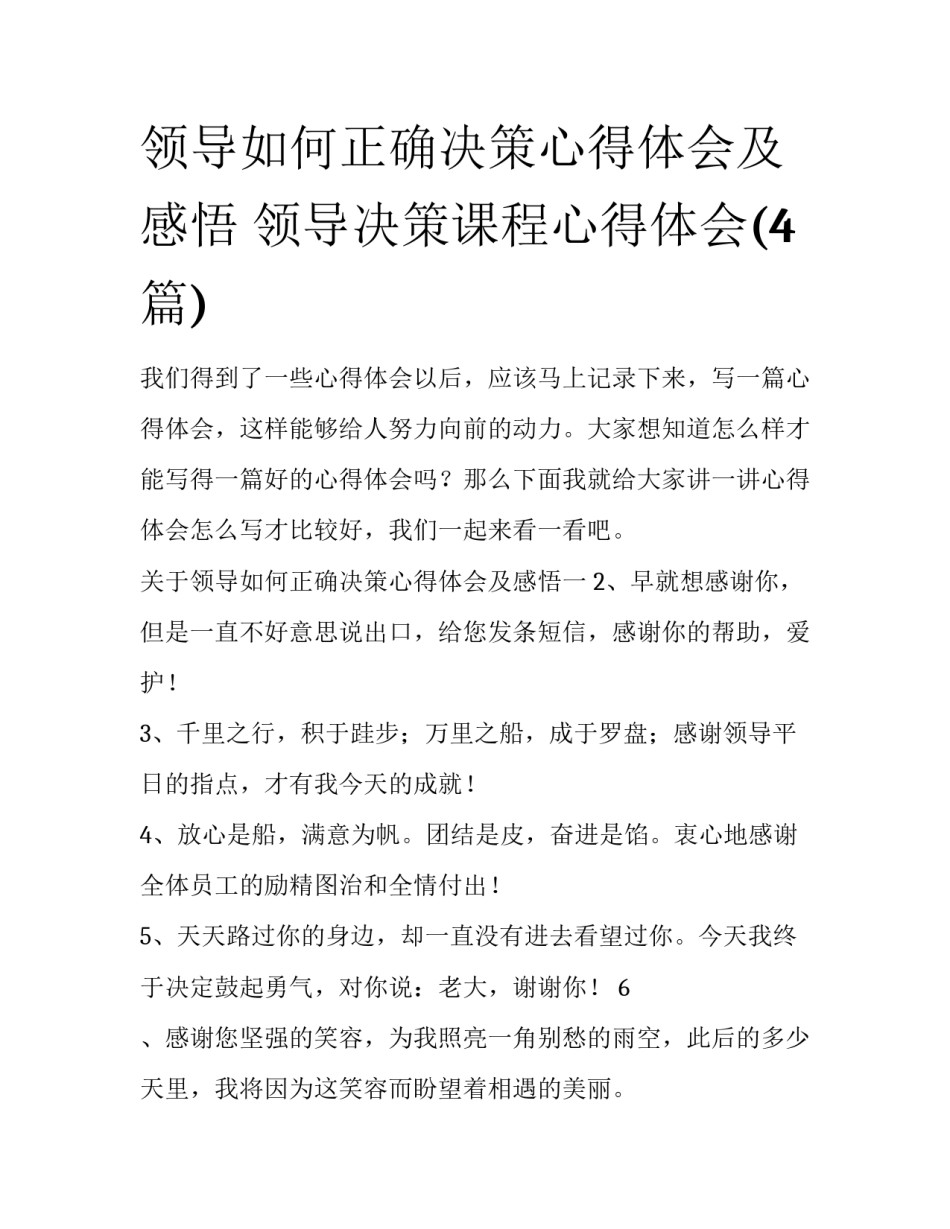 领导如何正确决策心得体会及感悟 领导决策课程心得体会(4篇)

我们得到了一些心得体会以后，应该马上记录下来，写一篇心得体会，这样能够给人努力向前的动力。大家想知道怎么样才能写得一篇好的心得体会吗？那么下面我就给大家讲一讲心得体会怎么写才比较好，我们一起来看一看吧。

关于领导如何正确决策心得体会及感悟一 2、早就想感谢你，但是一直不好意思说出口，给您发条短信，感谢你的帮助，爱护！

3、千里之行，积于跬步；万里之船，成于罗盘；感谢领导平日的指点，才有我今天的成就！

4、放心是船，满意为帆。团结是皮，奋进是馅。衷心地感谢全体员工的励精图治和全情付出！

5、天天路过你的身边，却一直没有进去看望过你。今天我终于决定鼓起勇气，对你说：老大，谢谢你！ 6

、感谢您坚强的笑容，为我照亮一角别愁的雨空，此后的多少天里，我将因为这笑容而盼望着相遇的美丽。